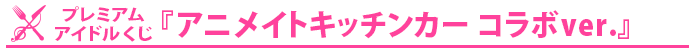 プレミアム
アイドルくじ『アニメイトキッチンカー コラボver.』